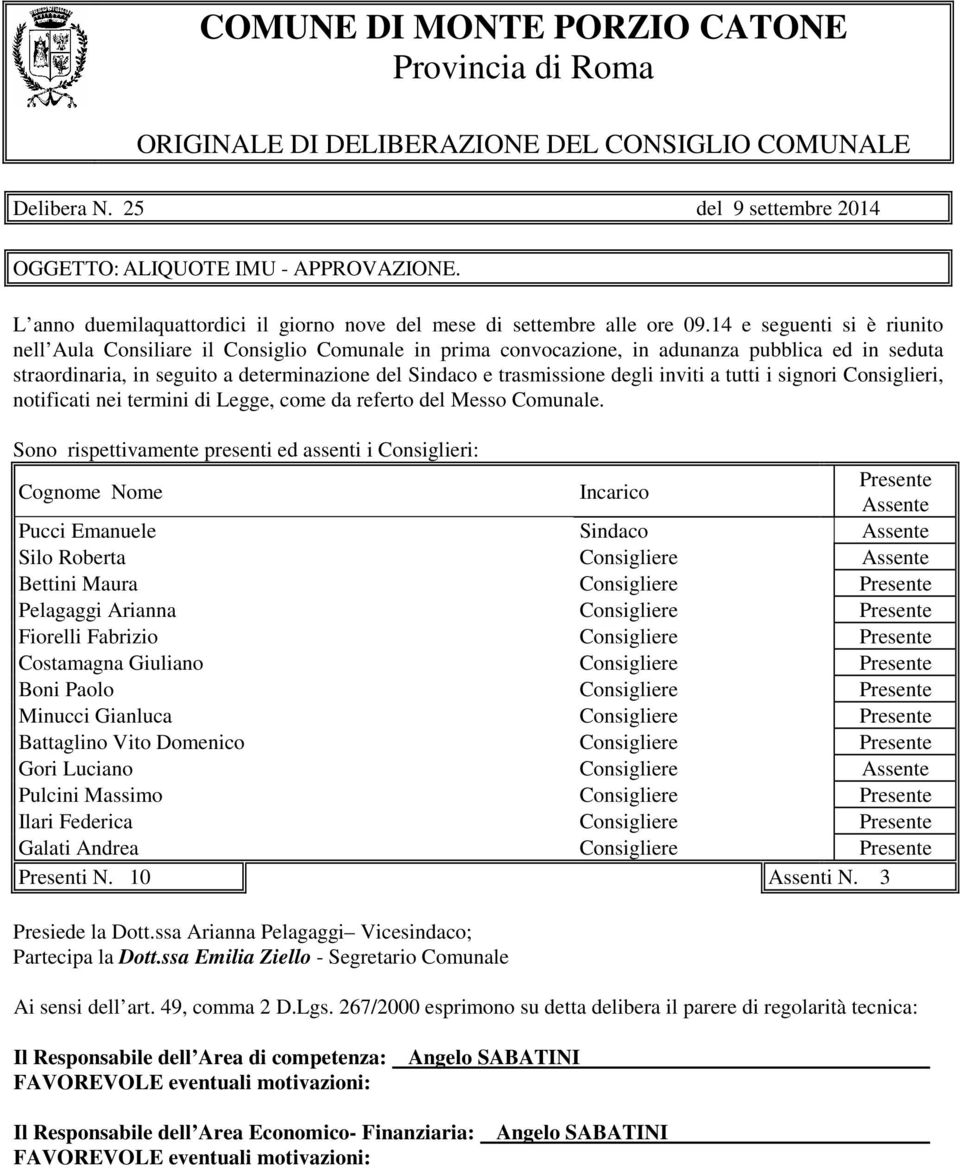 COMUNE DI MONTE PORZIO CATONE
Provincia di Roma

ORIGINALE DI DELIBERAZIONE DEL CONSIGLIO COMUNALE

Delibera N. 25 del 9 settembre 2014

OGGETTO: ALIQUOTE IMU - APPROVAZIONE.

L anno duemilaquattordici il giorno nove del mese di settembre alle ore 09.14 e seguenti si è riunito nell Aula Consiliare il Consiglio Comunale in prima convocazione, in adunanza pubblica ed in seduta straordinaria, in seguito a determinazione del Sindaco e trasmissione degli inviti a tutti i signori Consiglieri, notificati nei termini di Legge, come da referto del Messo Comunale.

Sono rispettivamente presenti ed assenti i Consiglieri:

| Cognome Nome | Incarico | Presente Assente |
|---|---|---|
| Pucci Emanuele | Sindaco | Assente |
| Silo Roberta | Consigliere | Assente |
| Bettini Maura | Consigliere | Presente |
| Pelagaggi Arianna | Consigliere | Presente |
| Fiorelli Fabrizio | Consigliere | Presente |
| Costamagna Giuliano | Consigliere | Presente |
| Boni Paolo | Consigliere | Presente |
| Minucci Gianluca | Consigliere | Presente |
| Battaglino Vito Domenico | Consigliere | Presente |
| Gori Luciano | Consigliere | Assente |
| Pulcini Massimo | Consigliere | Presente |
| Ilari Federica | Consigliere | Presente |
| Galati Andrea | Consigliere | Presente |

Presenti N. 10 Assenti N. 3

Presiede la Dott.ssa Arianna Pelagaggi– Vicesindaco;
Partecipa la Dott.ssa Emilia Ziello - Segretario Comunale

Ai sensi dell art. 49, comma 2 D.Lgs. 267/2000 esprimono su detta delibera il parere di regolarità tecnica:

Il Responsabile dell Area di competenza: Angelo SABATINI
FAVOREVOLE eventuali motivazioni:

Il Responsabile dell Area Economico- Finanziaria: Angelo SABATINI
FAVOREVOLE eventuali motivazioni: